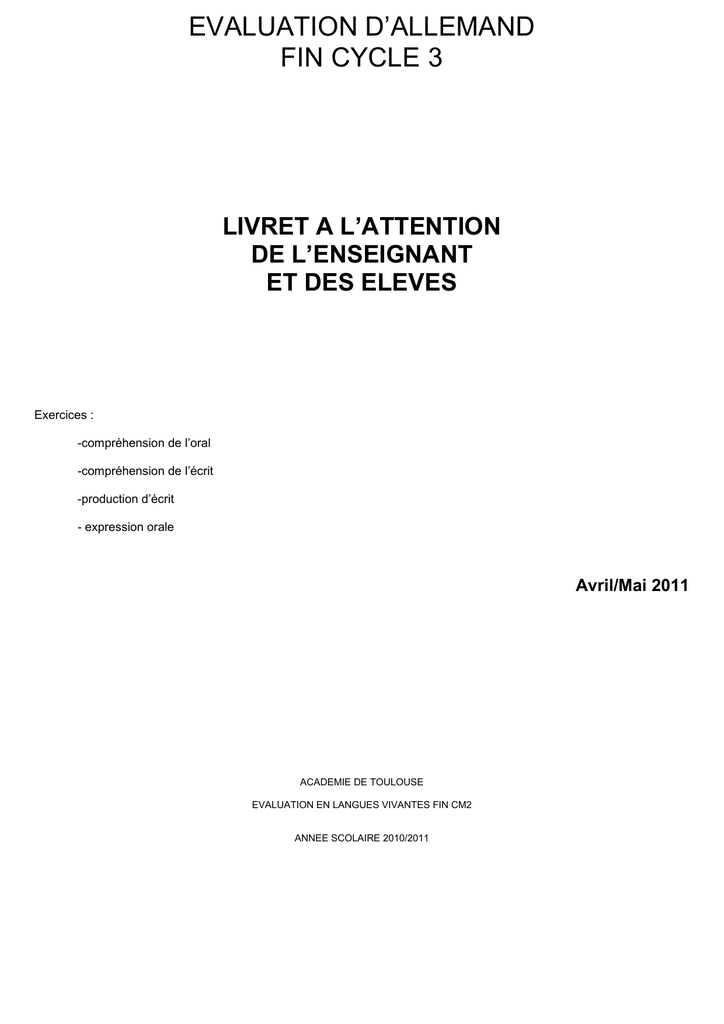 EVALUATION D'ALLEMAND
FIN CYCLE 3

LIVRET A L'ATTENTION
DE L'ENSEIGNANT
ET DES ELEVES

Exercices :

-compréhension de l'oral

-compréhension de l'écrit

-production d'écrit

- expression orale

Avril/Mai 2011

ACADEMIE DE TOULOUSE

EVALUATION EN LANGUES VIVANTES FIN CM2

ANNEE SCOLAIRE 2010/2011